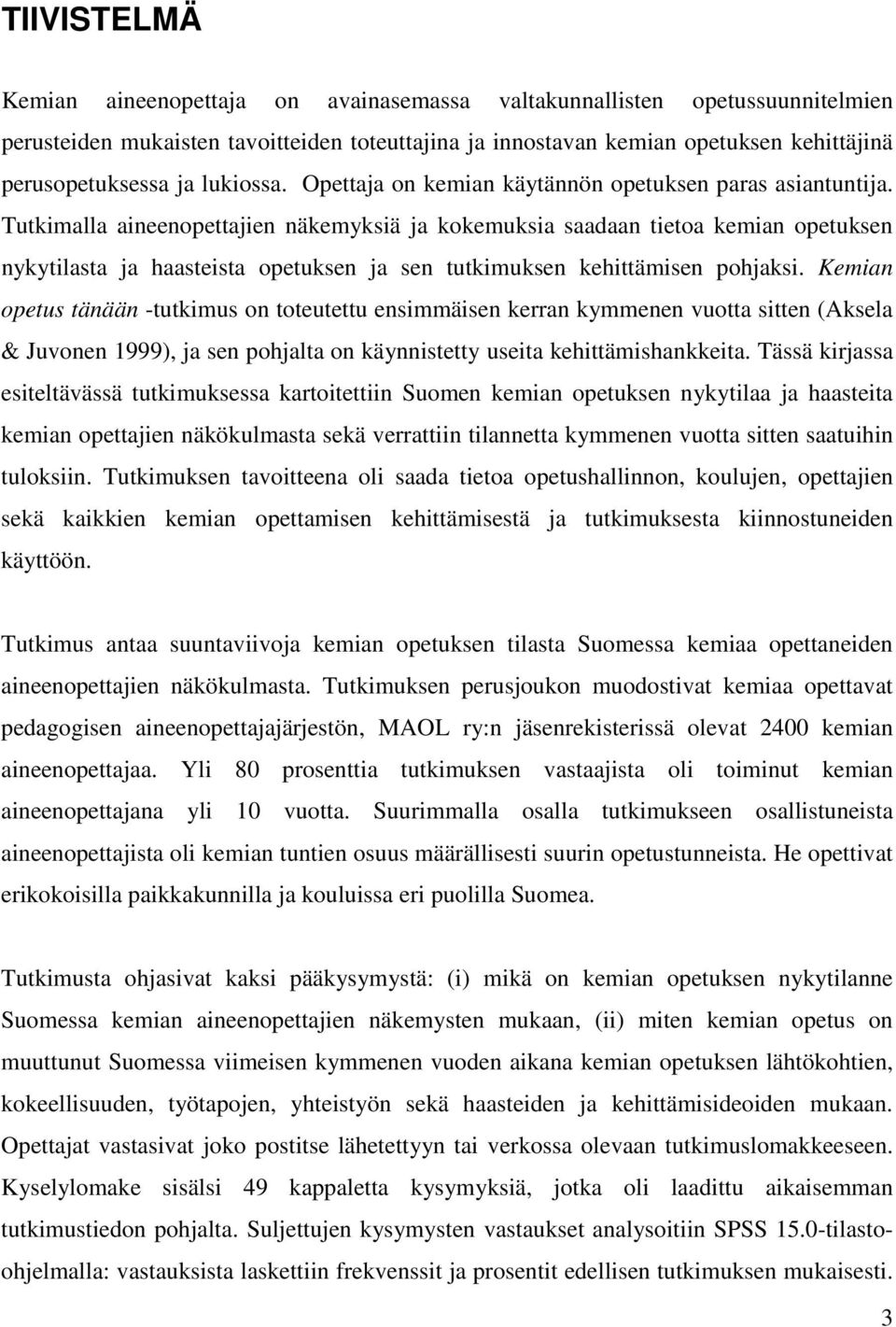 TIIVISTELMÄ

Kemian aineenopettaja on avainasemassa valtakunnallisten opetussuunnitelmien perusteiden mukaisten tavoitteiden toteuttajina ja innostavan kemian opetuksen kehittäjinä perusopetuksessa ja lukiossa. Opettaja on kemian käytännön opetuksen paras asiantuntija. Tutkimalla aineenopettajien näkemyksiä ja kokemuksia saadaan tietoa kemian opetuksen nykytilasta ja haasteista opetuksen ja sen tutkimuksen kehittämisen pohjaksi. Kemian opetus tänään -tutkimus on toteutettu ensimmäisen kerran kymmenen vuotta sitten (Aksela & Juvonen 1999), ja sen pohjalta on käynnistetty useita kehittämishankkeita. Tässä kirjassa esiteltävässä tutkimuksessa kartoitettiin Suomen kemian opetuksen nykytilaa ja haasteita kemian opettajien näkökulmasta sekä verrattiin tilannetta kymmenen vuotta sitten saatuihin tuloksiin. Tutkimuksen tavoitteena oli saada tietoa opetushallinnon, koulujen, opettajien sekä kaikkien kemian opettamisen kehittämisestä ja tutkimuksesta kiinnostuneiden käyttöön.

Tutkimus antaa suuntaviivoja kemian opetuksen tilasta Suomessa kemiaa opettaneiden aineenopettajien näkökulmasta. Tutkimuksen perusjoukon muodostivat kemiaa opettavat pedagogisen aineenopettajajärjestön, MAOL ry:n jäsenrekisterissä olevat 2400 kemian aineenopettajaa. Yli 80 prosenttia tutkimuksen vastaajista oli toiminut kemian aineenopettajana yli 10 vuotta. Suurimmalla osalla tutkimukseen osallistuneista aineenopettajista oli kemian tuntien osuus määrällisesti suurin opetustunneista. He opettivat erikokoisilla paikkakunnilla ja kouluissa eri puolilla Suomea.

Tutkimusta ohjasivat kaksi pääkysymystä: (i) mikä on kemian opetuksen nykytilanne Suomessa kemian aineenopettajien näkemysten mukaan, (ii) miten kemian opetus on muuttunut Suomessa viimeisen kymmenen vuoden aikana kemian opetuksen lähtökohtien, kokeellisuuden, työtapojen, yhteistyön sekä haasteiden ja kehittämisideoiden mukaan. Opettajat vastasivat joko postitse lähetettyyn tai verkossa olevaan tutkimuslomakkeeseen. Kyselylomake sisälsi 49 kappaletta kysymyksiä, jotka oli laadittu aikaisemman tutkimustiedon pohjalta. Suljettujen kysymysten vastaukset analysoitiin SPSS 15.0-tilasto-ohjelmalla: vastauksista laskettiin frekvenssit ja prosentit edellisen tutkimuksen mukaisesti.

3